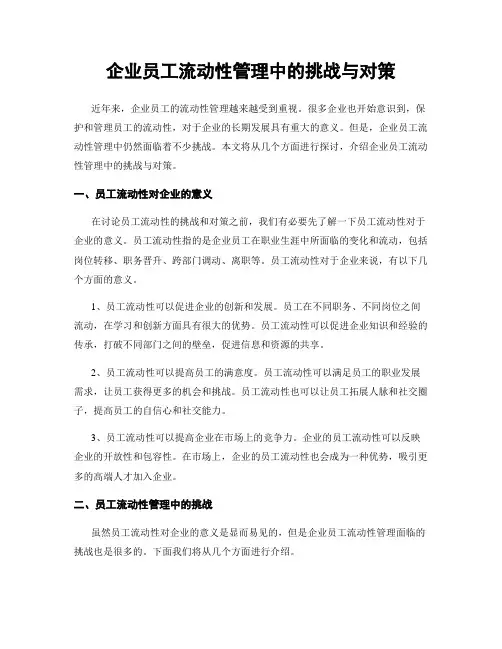 企业员工流动性管理中的挑战与对策

近年来，企业员工的流动性管理越来越受到重视。很多企业也开始意识到，保护和管理员工的流动性，对于企业的长期发展具有重大的意义。但是，企业员工流动性管理中仍然面临着不少挑战。本文将从几个方面进行探讨，介绍企业员工流动性管理中的挑战与对策。

一、员工流动性对企业的意义

在讨论员工流动性的挑战和对策之前，我们有必要先了解一下员工流动性对于企业的意义。员工流动性指的是企业员工在职业生涯中所面临的变化和流动，包括岗位转移、职务晋升、跨部门调动、离职等。员工流动性对于企业来说，有以下几个方面的意义。

1、员工流动性可以促进企业的创新和发展。员工在不同职务、不同岗位之间流动，在学习和创新方面具有很大的优势。员工流动性可以促进企业知识和经验的传承，打破不同部门之间的壁垒，促进信息和资源的共享。

2、员工流动性可以提高员工的满意度。员工流动性可以满足员工的职业发展需求，让员工获得更多的机会和挑战。员工流动性也可以让员工拓展人脉和社交圈子，提高员工的自信心和社交能力。

3、员工流动性可以提高企业在市场上的竞争力。企业的员工流动性可以反映企业的开放性和包容性。在市场上，企业的员工流动性也会成为一种优势，吸引更多的高端人才加入企业。

二、员工流动性管理中的挑战

虽然员工流动性对企业的意义是显而易见的，但是企业员工流动性管理面临的挑战也是很多的。下面我们将从几个方面进行介绍。